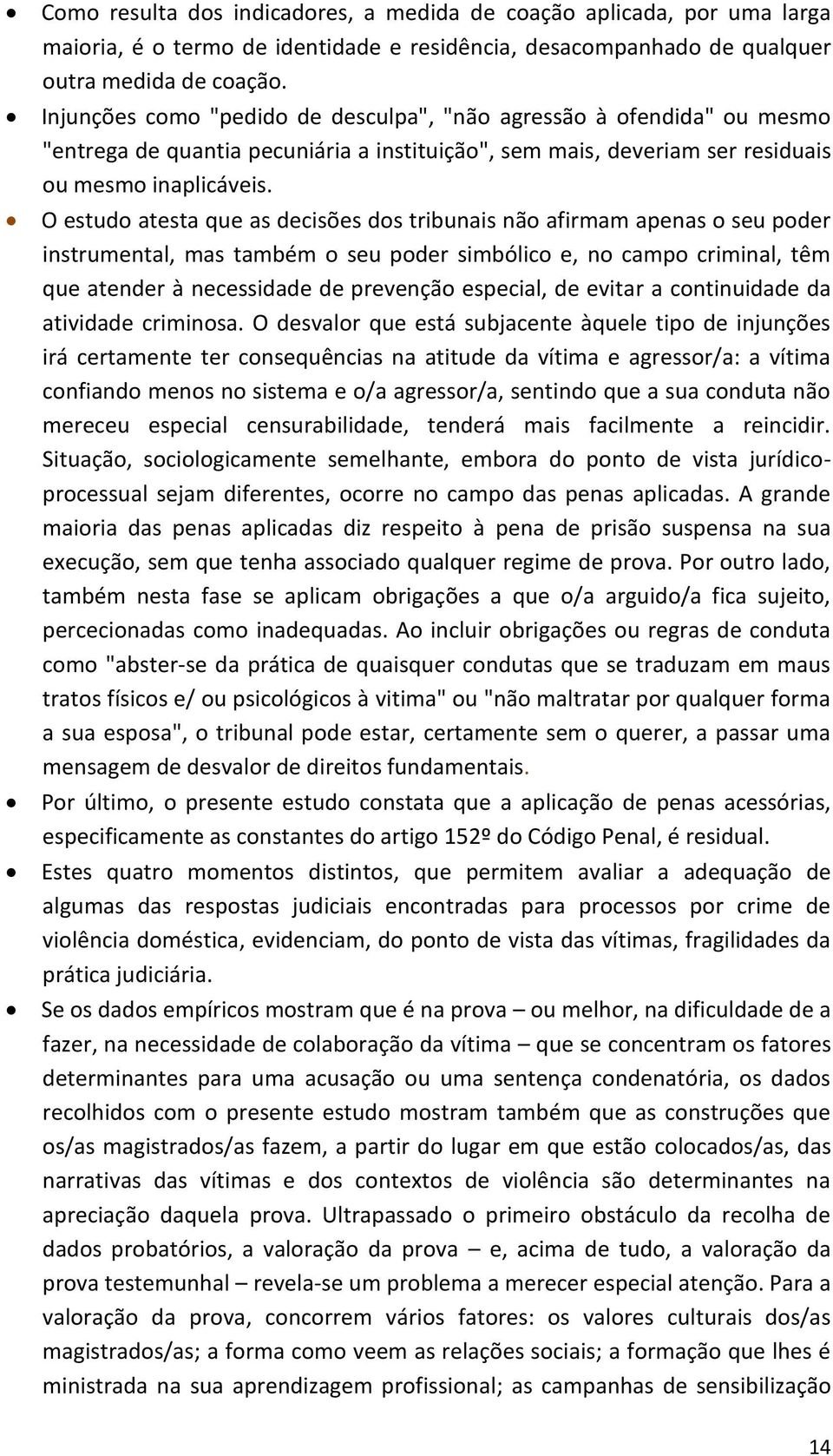 • Como resulta dos indicadores, a medida de coação aplicada, por uma larga maioria, é o termo de identidade e residência, desacompanhado de qualquer outra medida de coação.

• Injunções como "pedido de desculpa", "não agressão à ofendida" ou mesmo "entrega de quantia pecuniária a instituição", sem mais, deveriam ser residuais ou mesmo inaplicáveis.

• O estudo atesta que as decisões dos tribunais não afirmam apenas o seu poder instrumental, mas também o seu poder simbólico e, no campo criminal, têm que atender à necessidade de prevenção especial, de evitar a continuidade da atividade criminosa. O desvalor que está subjacente àquele tipo de injunções irá certamente ter consequências na atitude da vítima e agressor/a: a vítima confiando menos no sistema e o/a agressor/a, sentindo que a sua conduta não mereceu especial censurabilidade, tenderá mais facilmente a reincidir. Situação, sociologicamente semelhante, embora do ponto de vista jurídico-processual sejam diferentes, ocorre no campo das penas aplicadas. A grande maioria das penas aplicadas diz respeito à pena de prisão suspensa na sua execução, sem que tenha associado qualquer regime de prova. Por outro lado, também nesta fase se aplicam obrigações a que o/a arguido/a fica sujeito, percecionadas como inadequadas. Ao incluir obrigações ou regras de conduta como "abster-se da prática de quaisquer condutas que se traduzam em maus tratos físicos e/ ou psicológicos à vitima" ou "não maltratar por qualquer forma a sua esposa", o tribunal pode estar, certamente sem o querer, a passar uma mensagem de desvalor de direitos fundamentais.

• Por último, o presente estudo constata que a aplicação de penas acessórias, especificamente as constantes do artigo 152º do Código Penal, é residual.

• Estes quatro momentos distintos, que permitem avaliar a adequação de algumas das respostas judiciais encontradas para processos por crime de violência doméstica, evidenciam, do ponto de vista das vítimas, fragilidades da prática judiciária.

• Se os dados empíricos mostram que é na prova – ou melhor, na dificuldade de a fazer, na necessidade de colaboração da vítima – que se concentram os fatores determinantes para uma acusação ou uma sentença condenatória, os dados recolhidos com o presente estudo mostram também que as construções que os/as magistrados/as fazem, a partir do lugar em que estão colocados/as, das narrativas das vítimas e dos contextos de violência são determinantes na apreciação daquela prova. Ultrapassado o primeiro obstáculo da recolha de dados probatórios, a valoração da prova – e, acima de tudo, a valoração da prova testemunhal – revela-se um problema a merecer especial atenção. Para a valoração da prova, concorrem vários fatores: os valores culturais dos/as magistrados/as; a forma como veem as relações sociais; a formação que lhes é ministrada na sua aprendizagem profissional; as campanhas de sensibilização

14